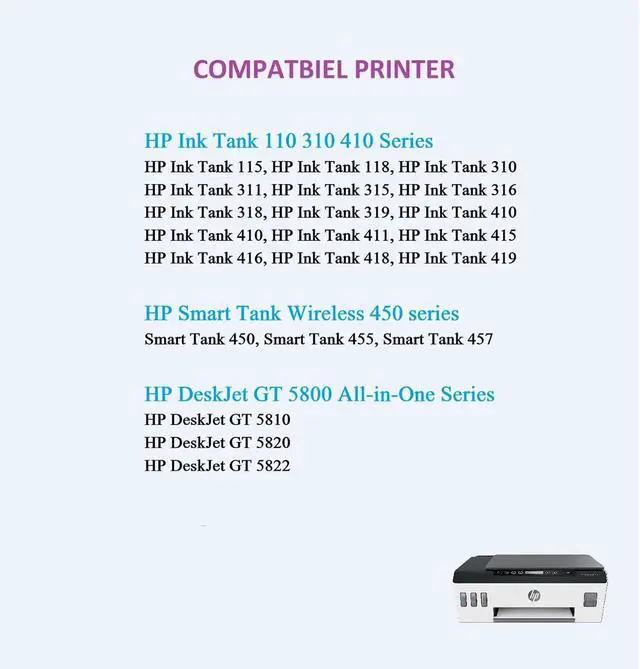 COMPATBIEL PRINTER

HP Ink Tank 110 310 410 Series

HP Ink Tank 115, HP Ink Tank 118, HP Ink Tank 310
HP Ink Tank 311, HP Ink Tank 315, HP Ink Tank 316
HP Ink Tank 318, HP Ink Tank 319, HP Ink Tank 410
HP Ink Tank 410, HP Ink Tank 411, HP Ink Tank 415
HP Ink Tank 416, HP Ink Tank 418, HP Ink Tank 419

HP Smart Tank Wireless 450 series

Smart Tank 450, Smart Tank 455, Smart Tank 457

HP DeskJet GT 5800 All-in-One Series

HP DeskJet GT 5810
HP DeskJet GT 5820
HP DeskJet GT 5822